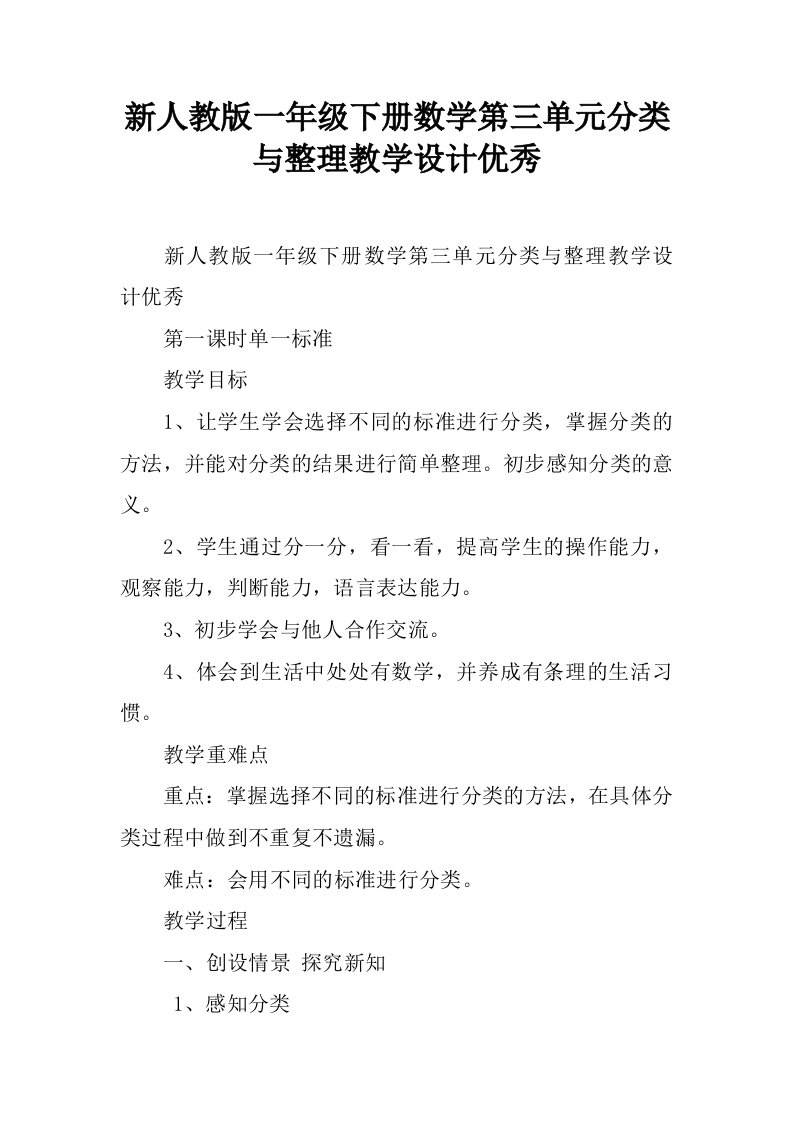 新人教版一年级下册数学第三单元分类与整理教学设计优秀

新人教版一年级下册数学第三单元分类与整理教学设计优秀

第一课时单一标准

教学目标

1、让学生学会选择不同的标准进行分类，掌握分类的方法，并能对分类的结果进行简单整理。初步感知分类的意义。

2、学生通过分一分，看一看，提高学生的操作能力，观察能力，判断能力，语言表达能力。

3、初步学会与他人合作交流。

4、体会到生活中处处有数学，并养成有条理的生活习惯。

教学重难点

重点：掌握选择不同的标准进行分类的方法，在具体分类过程中做到不重复不遗漏。

难点：会用不同的标准进行分类。

教学过程

一、创设情景 探究新知

1、感知分类